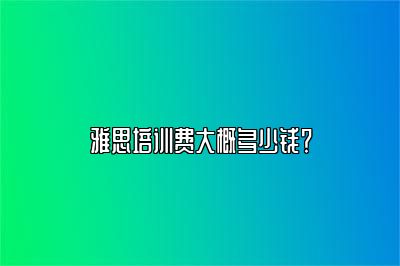 雅思培训费大概多少钱？